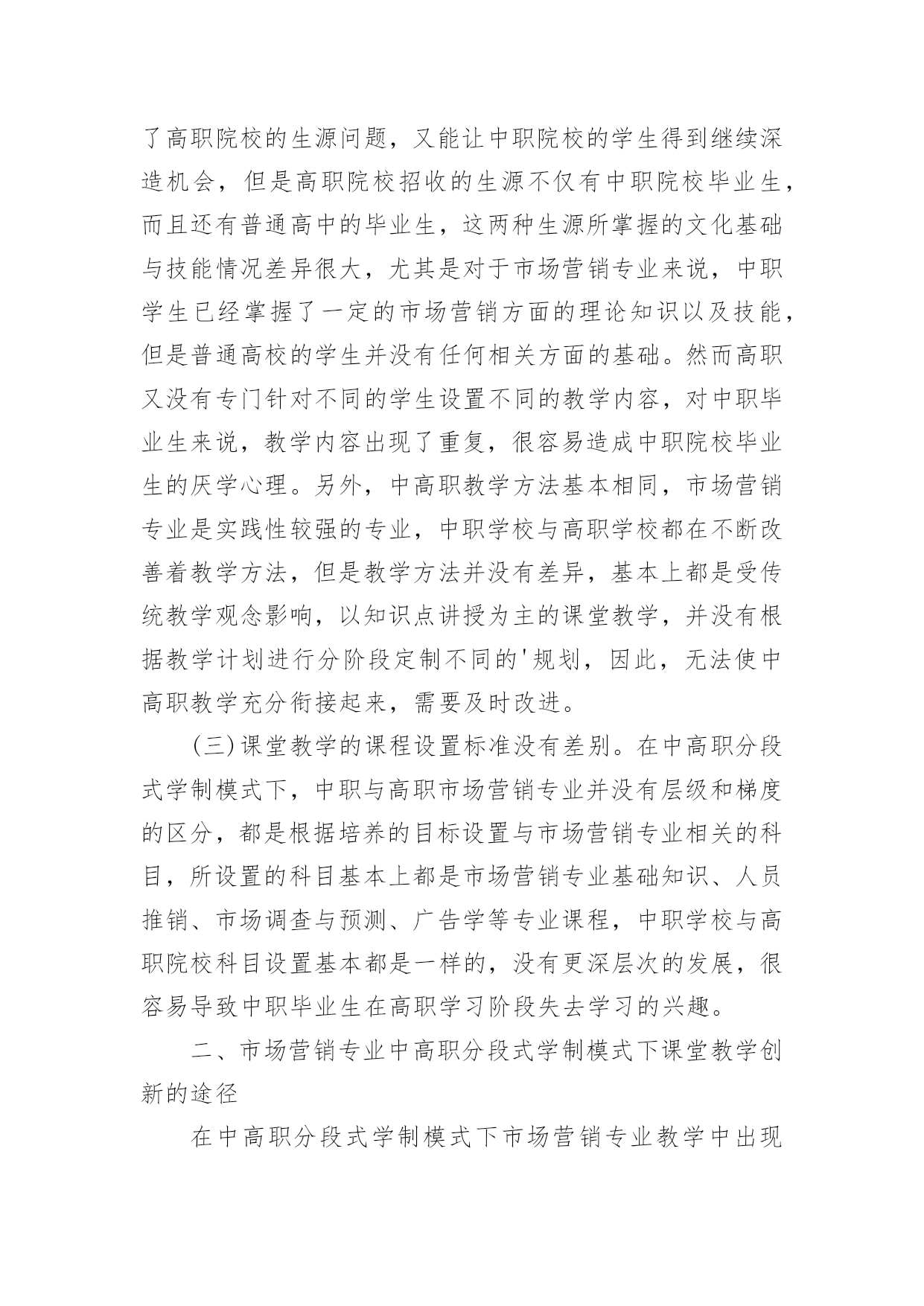 了高职院校的生源问题，又能让中职院校的学生得到继续深造机会，但是高职院校招收的生源不仅有中职院校毕业生，而且还有普通高中的毕业生，这两种生源所掌握的文化基础与技能情况差异很大，尤其是对于市场营销专业来说，中职学生已经掌握了一定的市场营销方面的理论知识以及技能，但是普通高校的学生并没有任何相关方面的基础。然而高职又没有专门针对不同的学生设置不同的教学内容，对中职毕业生来说，教学内容出现了重复，很容易造成中职院校毕业生的厌学心理。另外，中高职教学方法基本相同，市场营销专业是实践性较强的专业，中职学校与高职学校都在不断改善着教学方法，但是教学方法并没有差异，基本上都是受传统教学观念影响，以知识点讲授为主的课堂教学，并没有根据教学计划进行分阶段定制不同的'规划，因此，无法使中高职教学充分衔接起来，需要及时改进。

(三)课堂教学的课程设置标准没有差别。在中高职分段式学制模式下，中职与高职市场营销专业并没有层级和梯度的区分，都是根据培养的目标设置与市场营销专业相关的科目，所设置的科目基本上都是市场营销专业基础知识、人员推销、市场调查与预测、广告学等专业课程，中职学校与高职院校科目设置基本都是一样的，没有更深层次的发展，很容易导致中职毕业生在高职学习阶段失去学习的兴趣。

二、市场营销专业中高职分段式学制模式下课堂教学创新的途径

在中高职分段式学制模式下市场营销专业教学中出现